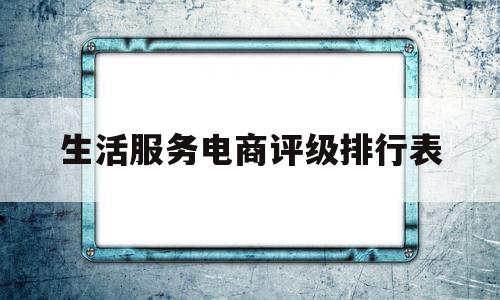 生活服务电商评级排行表